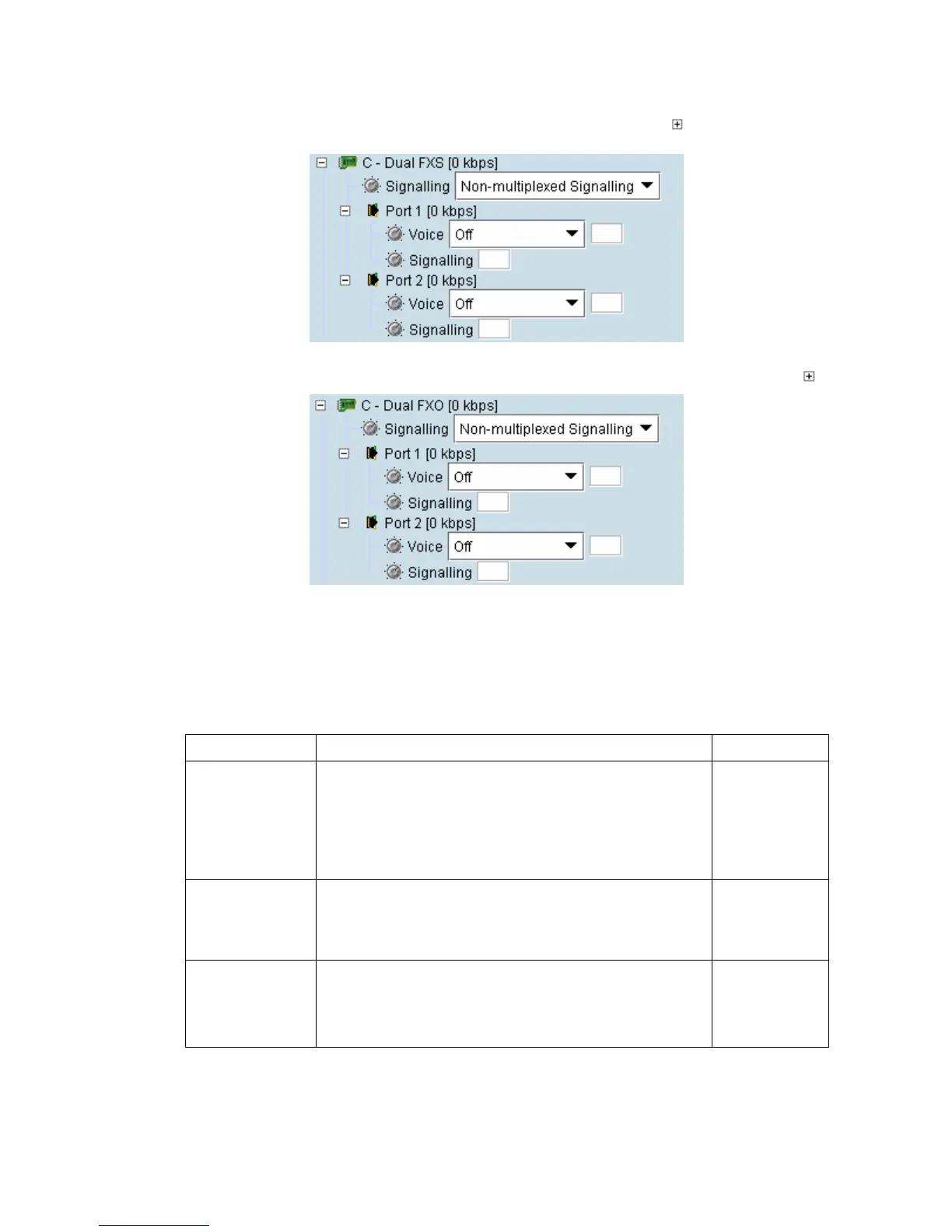 C - Dual FXS [0 kbps]
Signalling
Non-multiplexed Signalling
Port 1 [0 kbps]
Voice
Off
Signalling
Port 2 [0 kbps]
Voice
Off
Signalling

C - Dual FXO [0 kbps]
Signalling
Non-multiplexed Signalling
Port 1 [0 kbps]
Voice
Off
Signalling
Port 2 [0 kbps]
Voice
Off
Signalling